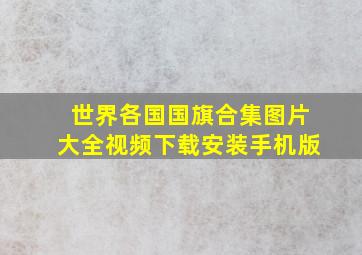 世界各国国旗合集图片大全视频下载安装手机版